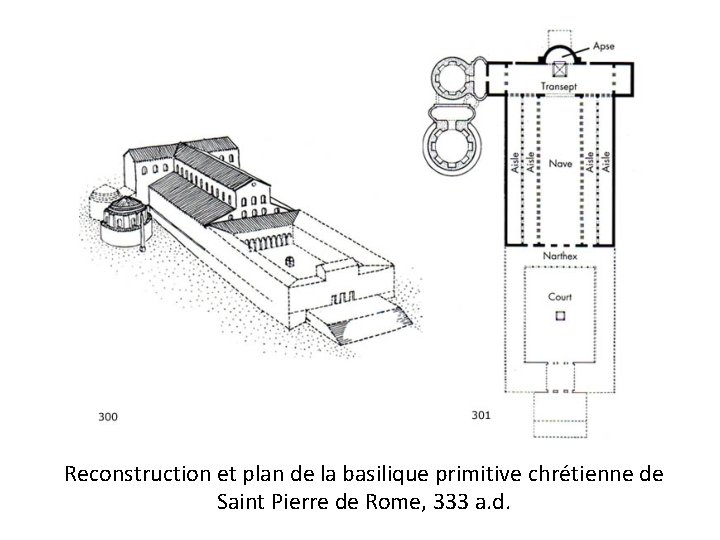 Apse

Transept

Aisle

Aisle

Nave

Aisle

Aisle

Narthex

Court

300

301

Reconstruction et plan de la basilique primitive chrétienne de Saint Pierre de Rome, 333 a.d.